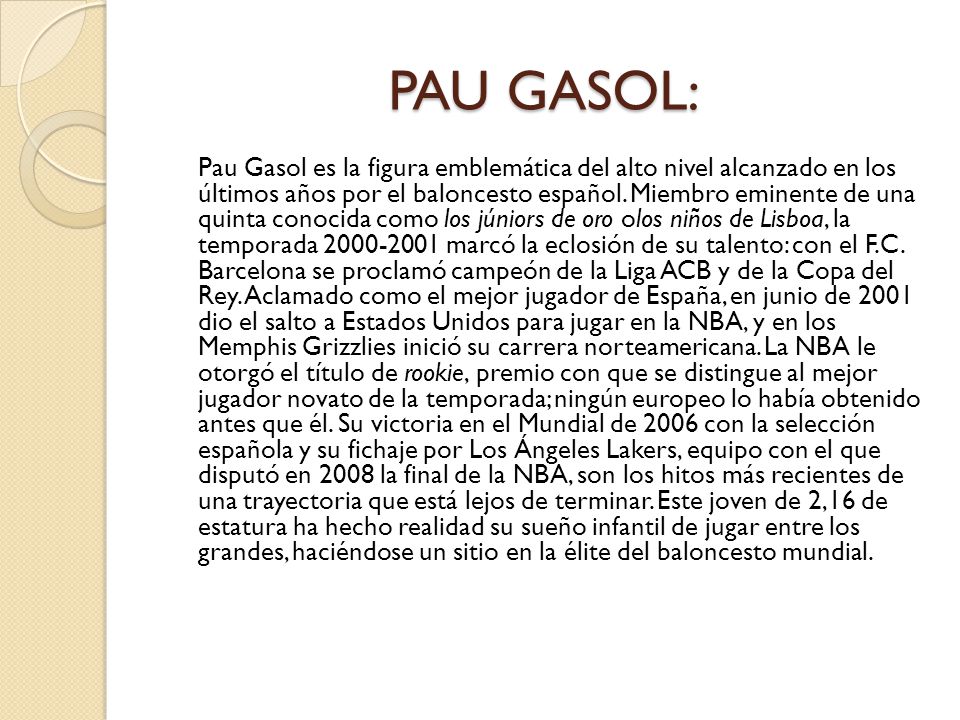 PAU GASOL:

Pau Gasol es la figura emblemática del alto nivel alcanzado en los últimos años por el baloncesto español. Miembro eminente de una quinta conocida como los júniors de oro olos niños de Lisboa, la temporada 2000-2001 marcó la eclosión de su talento: con el F.C. Barcelona se proclamó campeón de la Liga ACB y de la Copa del Rey. Aclamado como el mejor jugador de España, en junio de 2001 dio el salto a Estados Unidos para jugar en la NBA, y en los Memphis Grizzlies inició su carrera norteamericana. La NBA le otorgó el título de rookie, premio con que se distingue al mejor jugador novato de la temporada; ningún europeo lo había obtenido antes que él. Su victoria en el Mundial de 2006 con la selección española y su fichaje por Los Ángeles Lakers, equipo con el que disputó en 2008 la final de la NBA, son los hitos más recientes de una trayectoria que está lejos de terminar. Este joven de 2,16 de estatura ha hecho realidad su sueño infantil de jugar entre los grandes, haciéndose un sitio en la élite del baloncesto mundial.